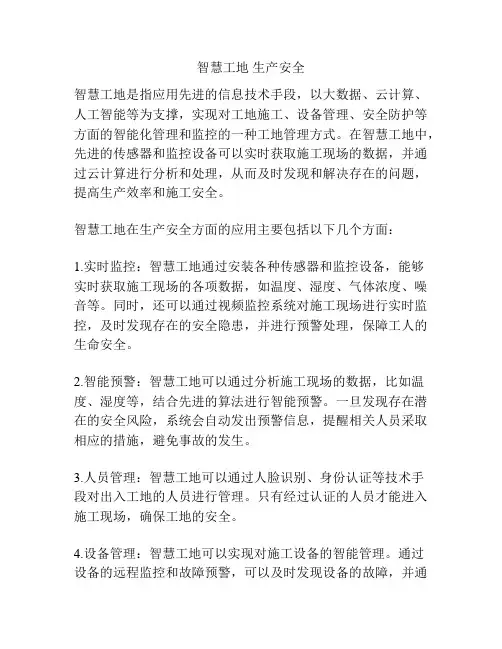 智慧工地 生产安全

智慧工地是指应用先进的信息技术手段，以大数据、云计算、人工智能等为支撑，实现对工地施工、设备管理、安全防护等方面的智能化管理和监控的一种工地管理方式。在智慧工地中，先进的传感器和监控设备可以实时获取施工现场的数据，并通过云计算进行分析和处理，从而及时发现和解决存在的问题，提高生产效率和施工安全。

智慧工地在生产安全方面的应用主要包括以下几个方面：

1.实时监控：智慧工地通过安装各种传感器和监控设备，能够实时获取施工现场的各项数据，如温度、湿度、气体浓度、噪音等。同时，还可以通过视频监控系统对施工现场进行实时监控，及时发现存在的安全隐患，并进行预警处理，保障工人的生命安全。

2.智能预警：智慧工地可以通过分析施工现场的数据，比如温度、湿度等，结合先进的算法进行智能预警。一旦发现存在潜在的安全风险，系统会自动发出预警信息，提醒相关人员采取相应的措施，避免事故的发生。

3.人员管理：智慧工地可以通过人脸识别、身份认证等技术手段对出入工地的人员进行管理。只有经过认证的人员才能进入施工现场，确保工地的安全。

4.设备管理：智慧工地可以实现对施工设备的智能管理。通过设备的远程监控和故障预警，可以及时发现设备的故障，并通